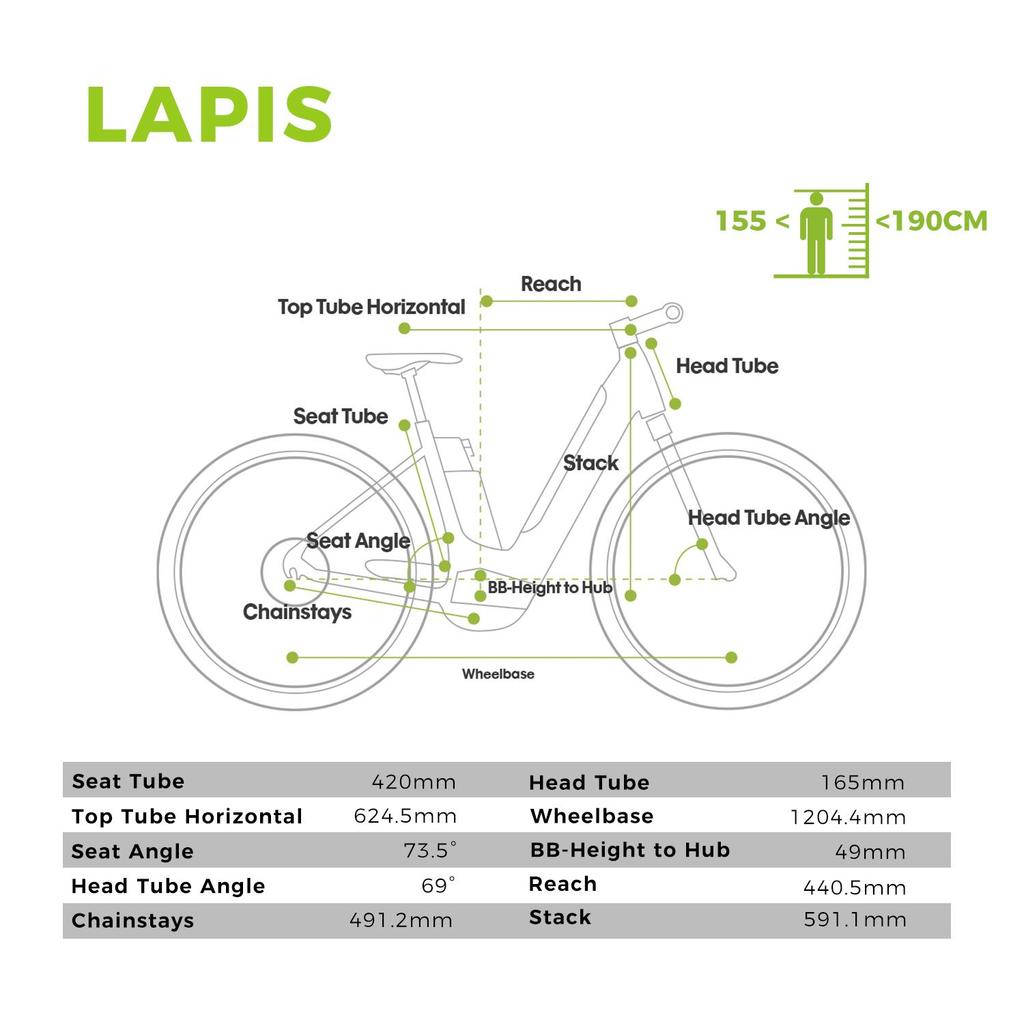 LAPIS

155 < <190CM

Reach
Top Tube Horizontal
Head Tube
Seat Tube
Stack
Head Tube Angle
Seat Angle
BB-Height to Hub
Chainstays
Wheelbase

| Seat Tube | 420mm | Head Tube | 165mm |
|---|---|---|---|
| Top Tube Horizontal | 624.5mm | Wheelbase | 1204.4mm |
| Seat Angle | 73.5° | BB-Height to Hub | 49mm |
| Head Tube Angle | 69° | Reach | 440.5mm |
| Chainstays | 491.2mm | Stack | 591.1mm |